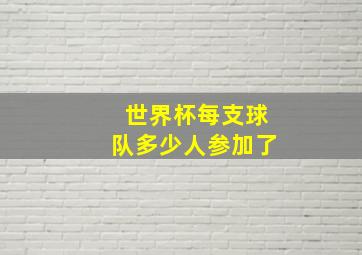 世界杯每支球队多少人参加了